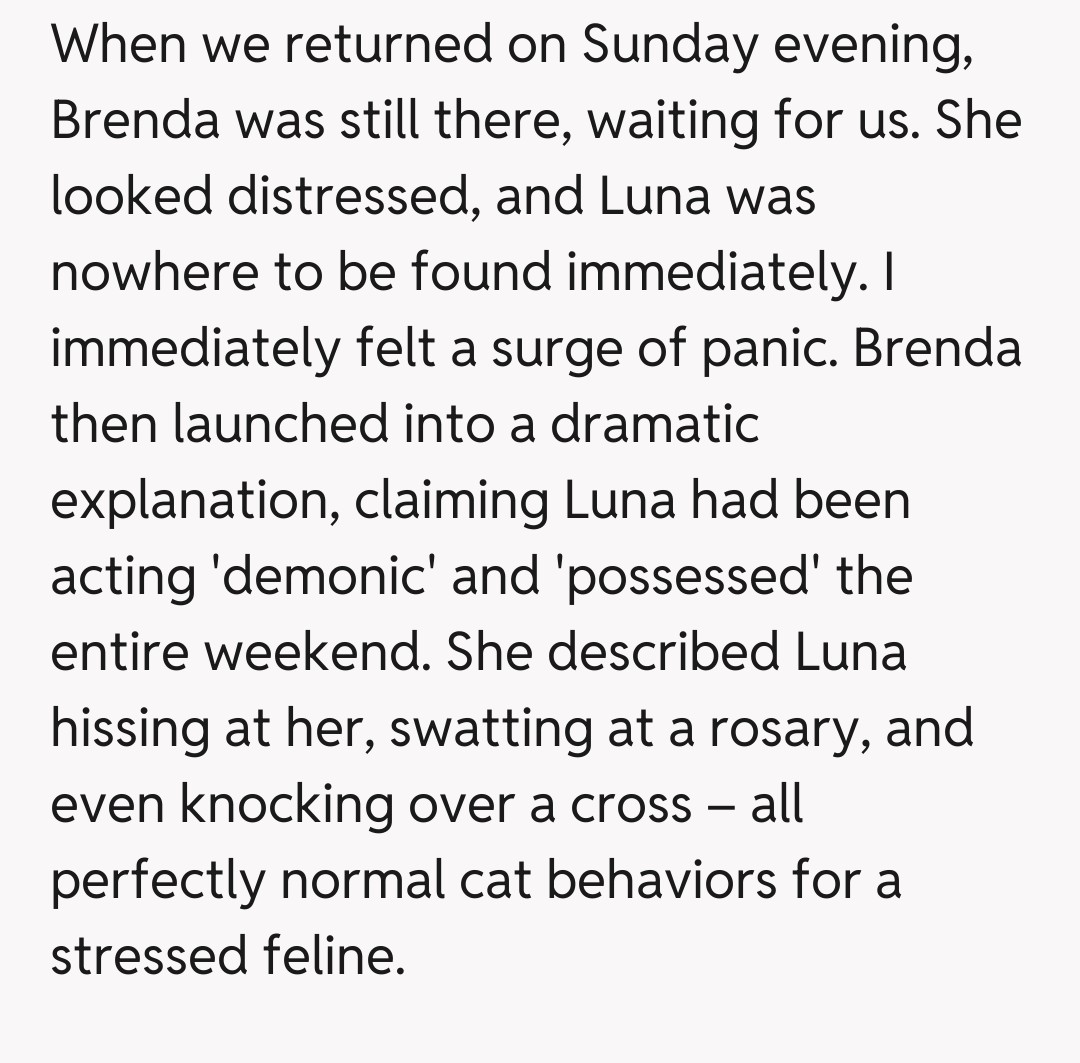 When we returned on Sunday evening, Brenda was still there, waiting for us. She looked distressed, and Luna was nowhere to be found immediately. I immediately felt a surge of panic. Brenda then launched into a dramatic explanation, claiming Luna had been acting 'demonic' and 'possessed' the entire weekend. She described Luna hissing at her, swatting at a rosary, and even knocking over a cross – all perfectly normal cat behaviors for a stressed feline.